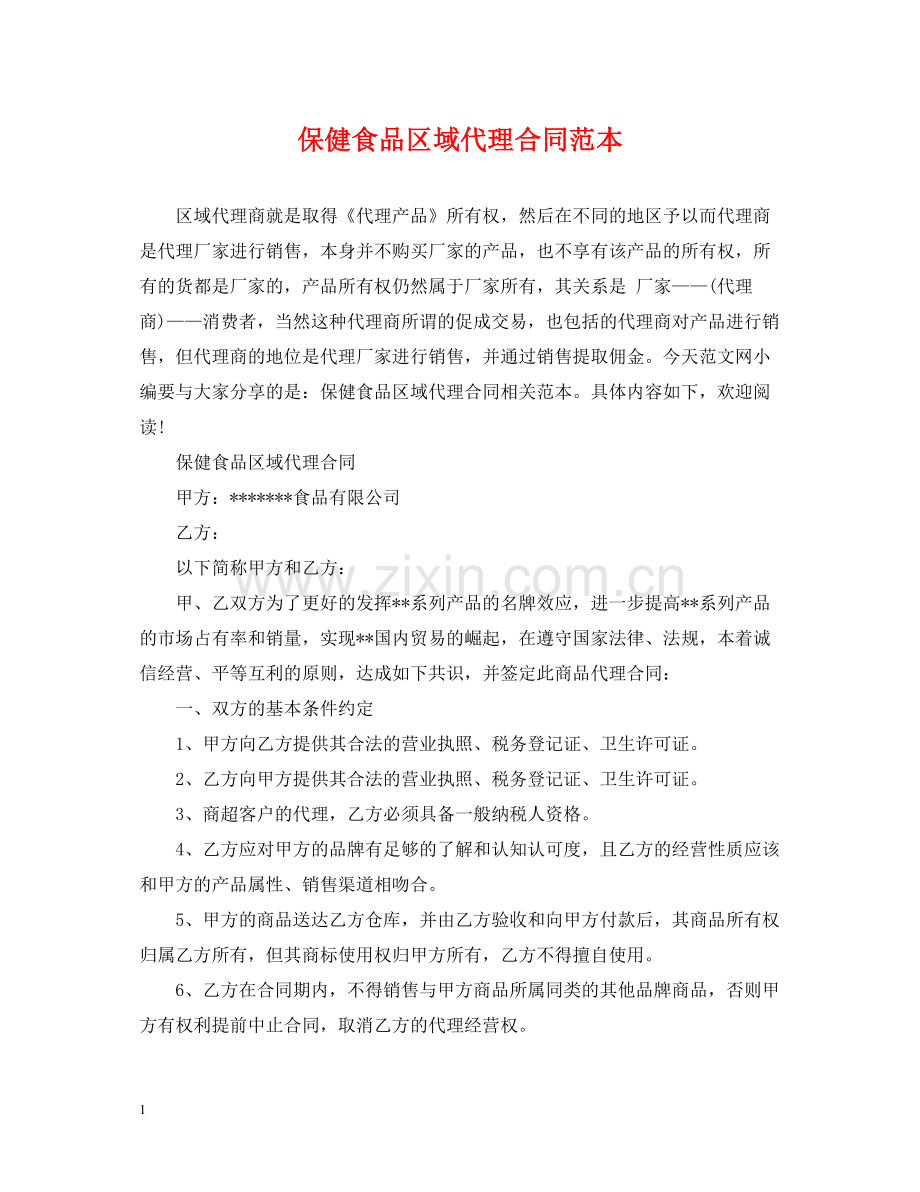 保健食品区域代理合同范本

区域代理商就是取得《代理产品》所有权，然后在不同的地区予以而代理商是代理厂家进行销售，本身并不购买厂家的产品，也不享有该产品的所有权，所有的货都是厂家的，产品所有权仍然属于厂家所有，其关系是 厂家——(代理商)——消费者，当然这种代理商所谓的促成交易，也包括的代理商对产品进行销售，但代理商的地位是代理厂家进行销售，并通过销售提取佣金。今天范文网小编要与大家分享的是：保健食品区域代理合同相关范本。具体内容如下，欢迎阅读!

保健食品区域代理合同

甲方：*******食品有限公司

乙方：

以下简称甲方和乙方：

甲、乙双方为了更好的发挥**系列产品的名牌效应，进一步提高**系列产品的市场占有率和销量，实现**国内贸易的崛起，在遵守国家法律、法规，本着诚信经营、平等互利的原则，达成如下共识，并签定此商品代理合同：

一、双方的基本条件约定

1、甲方向乙方提供其合法的营业执照、税务登记证、卫生许可证。

2、乙方向甲方提供其合法的营业执照、税务登记证、卫生许可证。

3、商超客户的代理，乙方必须具备一般纳税人资格。

4、乙方应对甲方的品牌有足够的了解和认知认可度，且乙方的经营性质应该和甲方的产品属性、销售渠道相吻合。

5、甲方的商品送达乙方仓库，并由乙方验收和向甲方付款后，其商品所有权归属乙方所有，但其商标使用权归甲方所有，乙方不得擅自使用。

6、乙方在合同期内，不得销售与甲方商品所属同类的其他品牌商品，否则甲方有权利提前中止合同，取消乙方的代理经营权。

1

www.zixin.com.cn